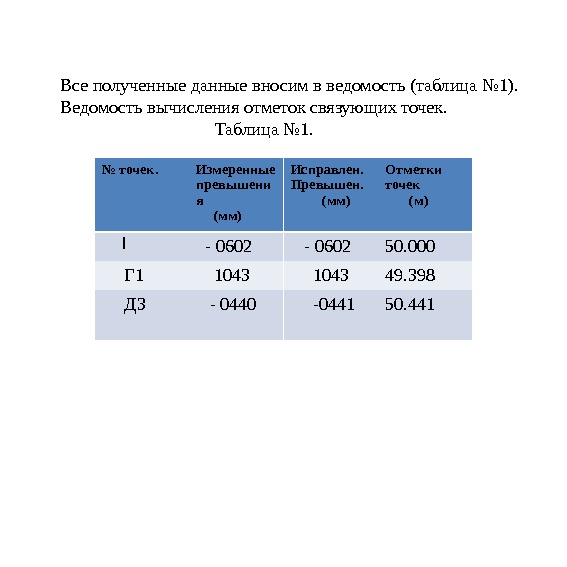 Все полученные данные вносим в ведомость (таблица №1).
Ведомость вычисления отметок связующих точек.
Таблица №1.

| № точек. | Измеренные превышения (мм) | Исправлен. Превышен. (мм) | Отметки точек (м) |
|---|---|---|---|
| I | - 0602 | - 0602 | 50.000 |
| Г1 | 1043 | 1043 | 49.398 |
| Д3 | - 0440 | -0441 | 50.441 |